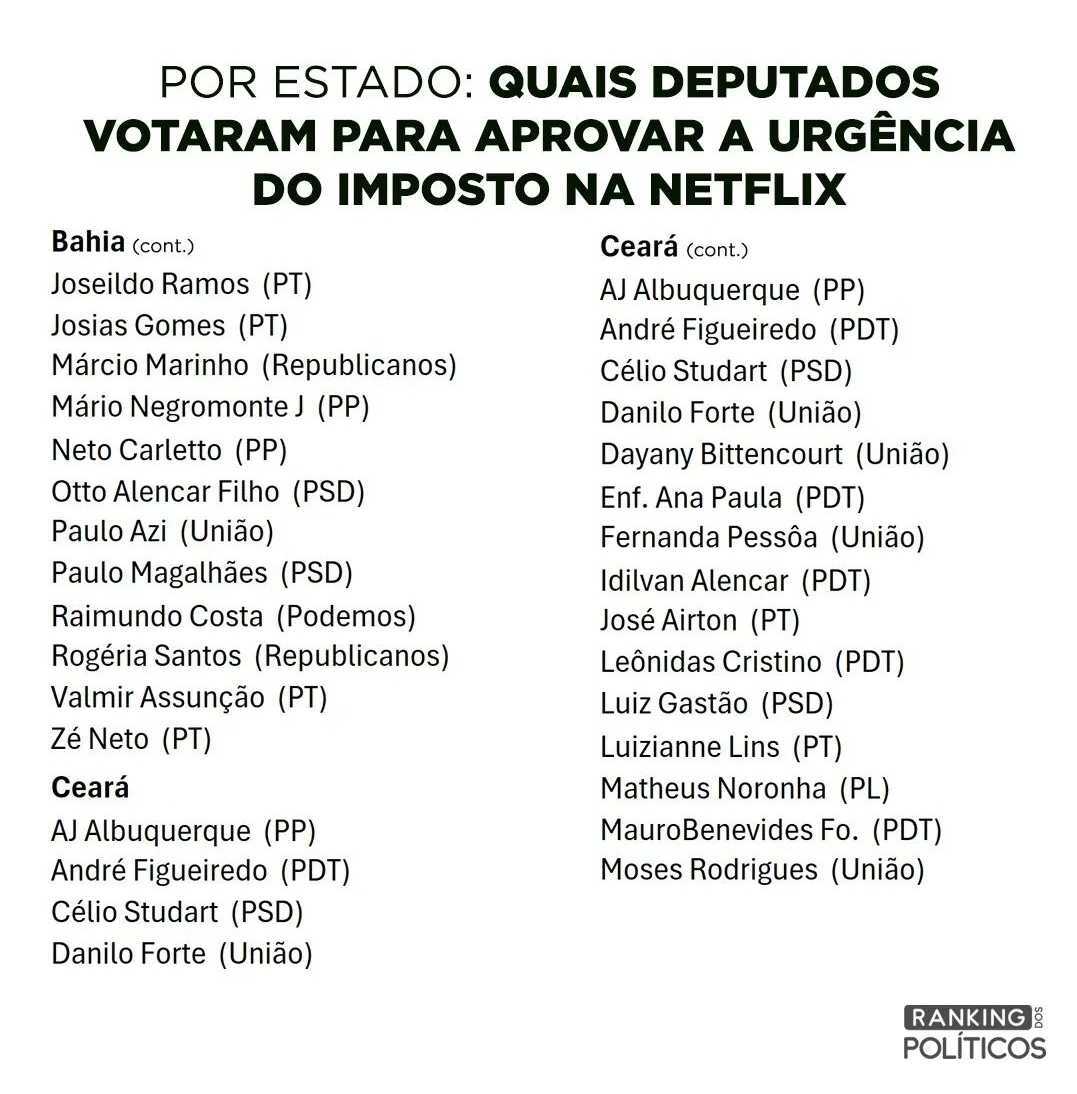 POR ESTADO: QUAIS DEPUTADOS VOTARAM PARA APROVAR A URGÊNCIA DO IMPOSTO NA NETFLIX

Bahia (cont.)
Joseildo Ramos (PT)
Josias Gomes (PT)
Márcio Marinho (Republicanos)
Mário Negromonte J (PP)
Neto Carletto (PP)
Otto Alencar Filho (PSD)
Paulo Azi (União)
Paulo Magalhães (PSD)
Raimundo Costa (Podemos)
Rogéria Santos (Republicanos)
Valmir Assunção (PT)
Zé Neto (PT)

Ceará
AJ Albuquerque (PP)
André Figueiredo (PDT)
Célio Studart (PSD)
Danilo Forte (União)

Ceará (cont.)
AJ Albuquerque (PP)
André Figueiredo (PDT)
Célio Studart (PSD)
Danilo Forte (União)
Dayany Bittencourt (União)
Enf. Ana Paula (PDT)
Fernanda Pessôa (União)
Idilvan Alencar (PDT)
José Airton (PT)
Leônidas Cristino (PDT)
Luiz Gastão (PSD)
Luizianne Lins (PT)
Matheus Noronha (PL)
MauroBenevides Fo. (PDT)
Moses Rodrigues (União)

RANKING DOS
POLÍTICOS